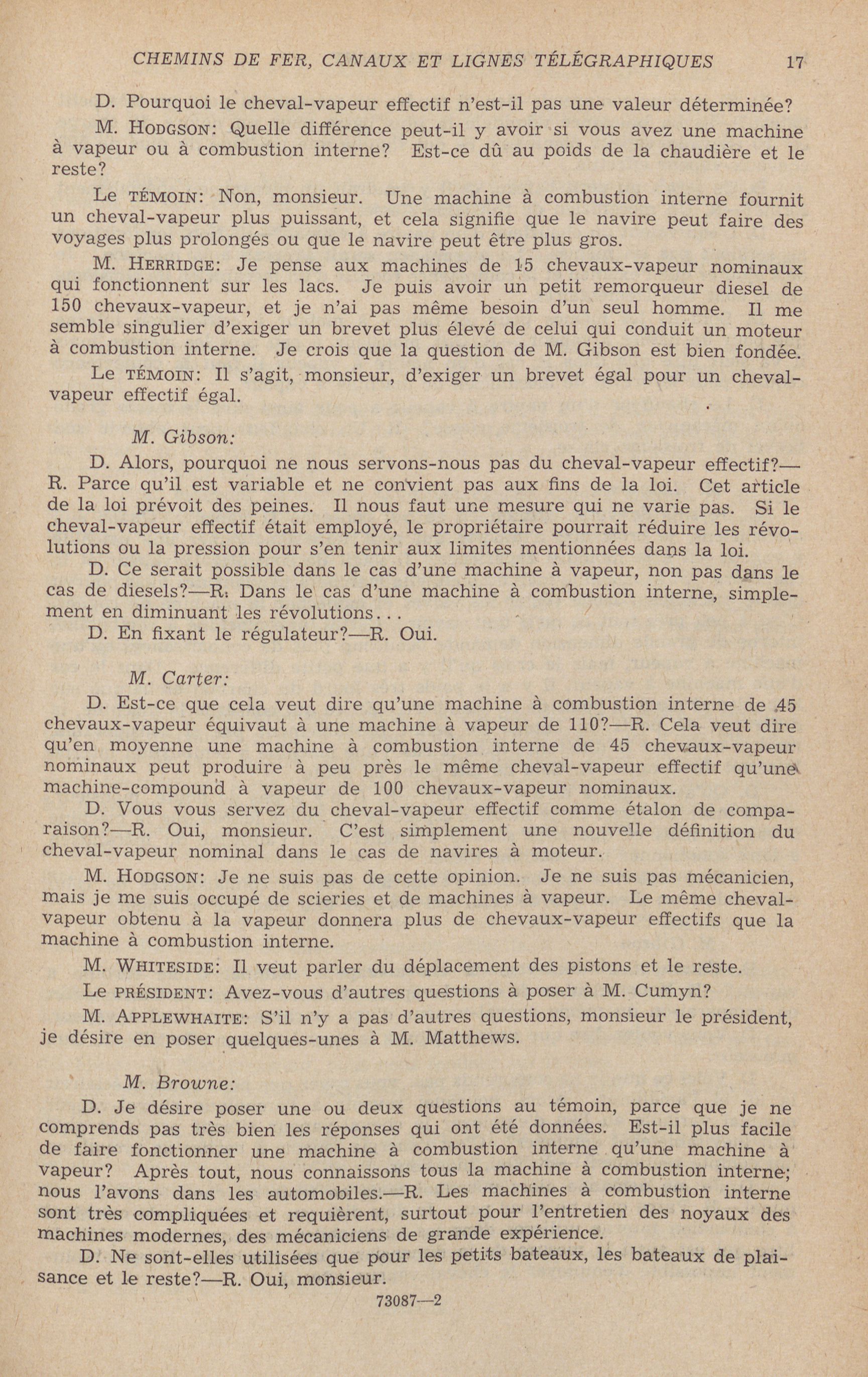 CHEMINS DE FER, CANAUX ET LIGNES TÉLÉGRAPHIQUES 17

D. Pourquoi le cheval-vapeur effectif n'est-il pas une valeur déterminée?

M. HODGSON: Quelle différence peut-il y avoir si vous avez une machine à vapeur ou à combustion interne? Est-ce dû au poids de la chaudière et le reste?

Le TÉMOIN: Non, monsieur. Une machine à combustion interne fournit un cheval-vapeur plus puissant, et cela signifie que le navire peut faire des voyages plus prolongés ou que le navire peut être plus gros.

M. HERRIDGE: Je pense aux machines de 15 chevaux-vapeur nominaux qui fonctionnent sur les lacs. Je puis avoir un petit remorqueur diesel de 150 chevaux-vapeur, et je n'ai pas même besoin d'un seul homme. Il me semble singulier d'exiger un brevet plus élevé de celui qui conduit un moteur à combustion interne. Je crois que la question de M. Gibson est bien fondée.

Le TÉMOIN: Il s'agit, monsieur, d'exiger un brevet égal pour un cheval-vapeur effectif égal.

M. Gibson:

D. Alors, pourquoi ne nous servons-nous pas du cheval-vapeur effectif?—R. Parce qu'il est variable et ne convient pas aux fins de la loi. Cet article de la loi prévoit des peines. Il nous faut une mesure qui ne varie pas. Si le cheval-vapeur effectif était employé, le propriétaire pourrait réduire les révolutions ou la pression pour s'en tenir aux limites mentionnées dans la loi.

D. Ce serait possible dans le cas d'une machine à vapeur, non pas dans le cas de diesels?—R. Dans le cas d'une machine à combustion interne, simplement en diminuant les révolutions...

D. En fixant le régulateur?—R. Oui.

M. Carter:

D. Est-ce que cela veut dire qu'une machine à combustion interne de 45 chevaux-vapeur équivaut à une machine à vapeur de 110?—R. Cela veut dire qu'en moyenne une machine à combustion interne de 45 chevaux-vapeur nominaux peut produire à peu près le même cheval-vapeur effectif qu'une machine-compound à vapeur de 100 chevaux-vapeur nominaux.

D. Vous vous servez du cheval-vapeur effectif comme étalon de comparaison?—R. Oui, monsieur. C'est simplement une nouvelle définition du cheval-vapeur nominal dans le cas de navires à moteur.

M. HODGSON: Je ne suis pas de cette opinion. Je ne suis pas mécanicien, mais je me suis occupé de scieries et de machines à vapeur. Le même cheval-vapeur obtenu à la vapeur donnera plus de chevaux-vapeur effectifs que la machine à combustion interne.

M. WHITESIDE: Il veut parler du déplacement des pistons et le reste.

Le PRÉSIDENT: Avez-vous d'autres questions à poser à M. Cumyn?

M. APPLEWHAITE: S'il n'y a pas d'autres questions, monsieur le président, je désire en poser quelques-unes à M. Matthews.

M. Browne:

D. Je désire poser une ou deux questions au témoin, parce que je ne comprends pas très bien les réponses qui ont été données. Est-il plus facile de faire fonctionner une machine à combustion interne qu'une machine à vapeur? Après tout, nous connaissons tous la machine à combustion interne; nous l'avons dans les automobiles.—R. Les machines à combustion interne sont très compliquées et requièrent, surtout pour l'entretien des noyaux des machines modernes, des mécaniciens de grande expérience.

D. Ne sont-elles utilisées que pour les petits bateaux, les bateaux de plaisance et le reste?—R. Oui, monsieur.

73087—2